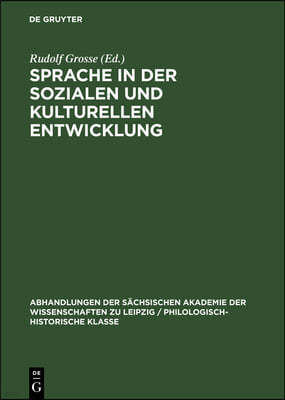 DE GRUYTER

Rudolf Grosse (Ed.)

SPRACHE IN DER SOZIALEN UND KULTURELLEN ENTWICKLUNG

ABHANDLUNGEN DER SÄCHSISCHEN AKADEMIE DER WISSENSCHAFTEN ZU LEIPZIG / PHILOLOGISCH-HISTORISCHE KLASSE

DE G